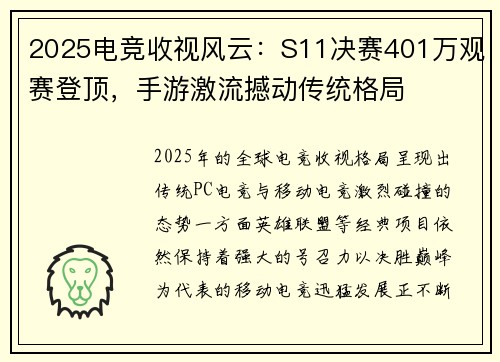 2025电竞收视风云：S11决赛401万观赛登顶，手游激流撼动传统格局

2025年的全球电竞收视格局呈现出传统PC电竞与移动电竞激烈碰撞的态势一方面英雄联盟等经典项目依然保持着强大的号召力以决胜巅峰为代表的移动电竞迅猛发展正不断